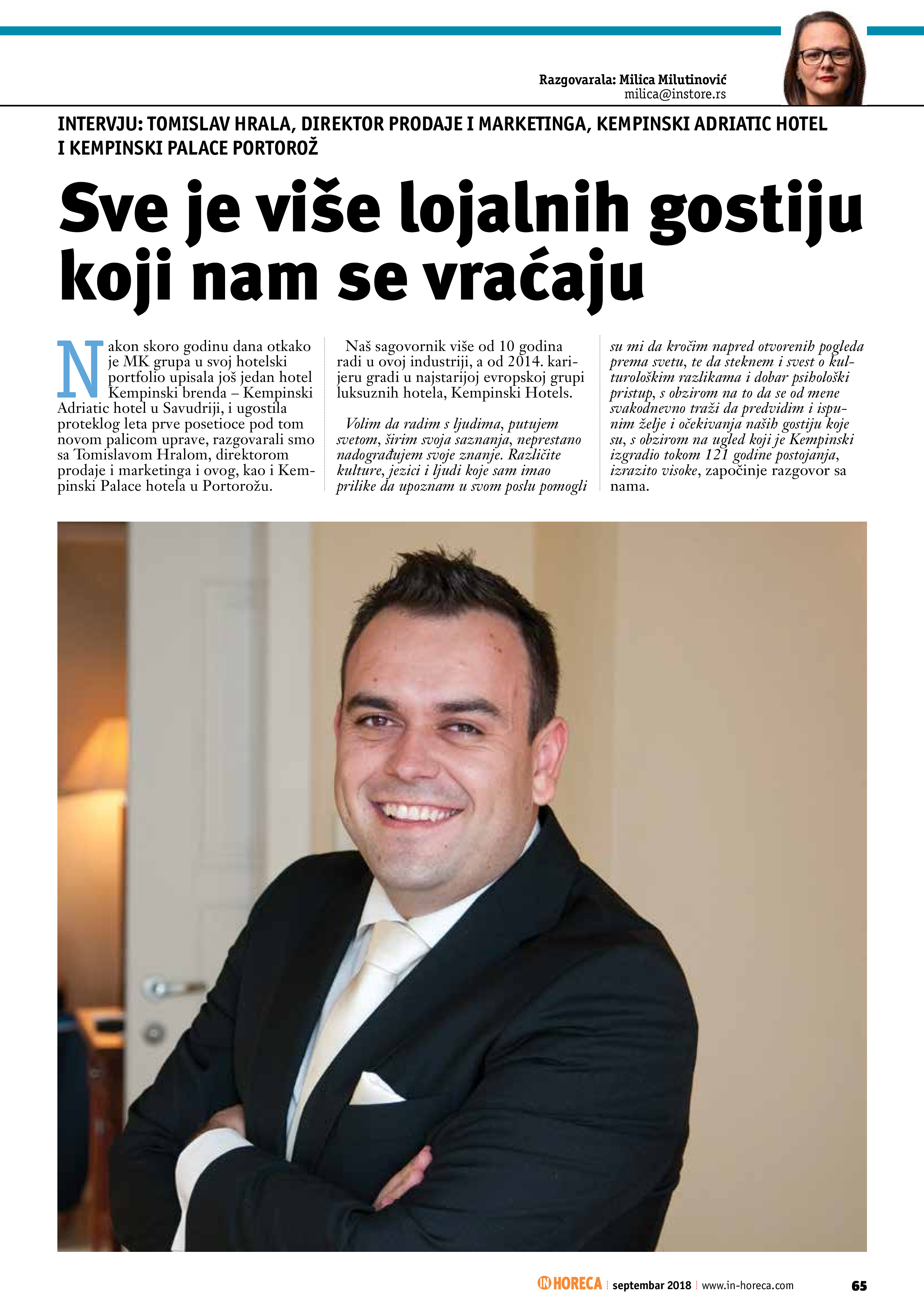 Razgovarala: Milica Milutinović
milica@instore.rs

INTERVJU: TOMISLAV HRALA, DIREKTOR PRODAJE I MARKETINGA, KEMPINSKI ADRIATIC HOTEL I KEMPINSKI PALACE PORTOROŽ

Sve je više lojalnih gostiju koji nam se vraćaju

Nakon skoro godinu dana otkako je MK grupa u svoj hotelski portfolio upisala još jedan hotel Kempinski brenda – Kempinski Adriatic hotel u Savudriji, i ugostila proteklog leta prve posetioce pod tom novom palicom uprave, razgovarali smo sa Tomislavom Hralom, direktorom prodaje i marketinga i ovog, kao i Kempinski Palace hotela u Portorožu.

Naš sagovornik više od 10 godina radi u ovoj industriji, a od 2014. karijeru gradi u najstarijoj evropskoj grupi luksuznih hotela, Kempinski Hotels.

Volim da radim s ljudima, putujem svetom, širim svoja saznanja, neprestano nadograđujem svoje znanje. Različite kulture, jezici i ljudi koje sam imao prilike da upoznam u svom poslu pomogli su mi da kročim napred otvorenih pogleda prema svetu, te da steknem i svest o kulturološkim razlikama i dobar psihološki pristup, s obzirom na to da se od mene svakodnevno traži da predvidim i ispunim želje i očekivanja naših gostiju koje su, s obzirom na ugled koji je Kempinski izgradio tokom 121 godine postojanja, izrazito visoke, započinje razgovor sa nama.

IN HORECA | septembar 2018 | www.in-horeca.com 65